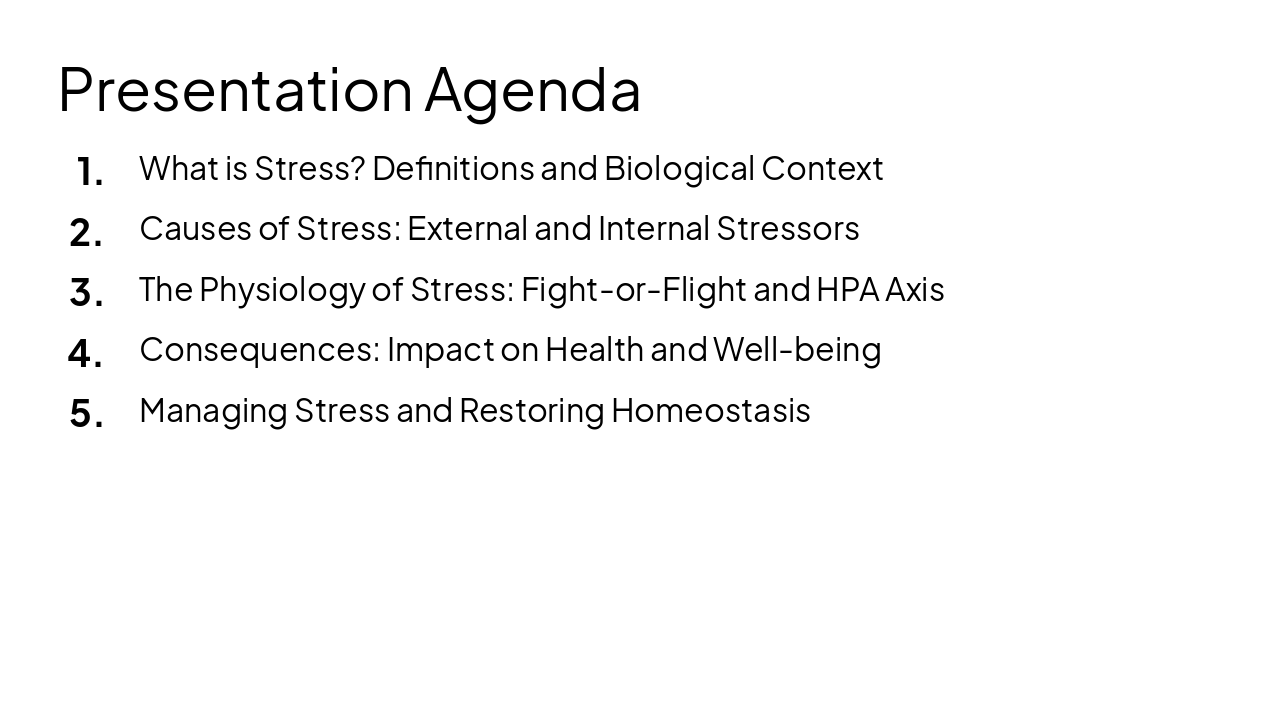 Presentation Agenda

1. What is Stress? Definitions and Biological Context
2. Causes of Stress: External and Internal Stressors
3. The Physiology of Stress: Fight-or-Flight and HPA Axis
4. Consequences: Impact on Health and Well-being
5. Managing Stress and Restoring Homeostasis